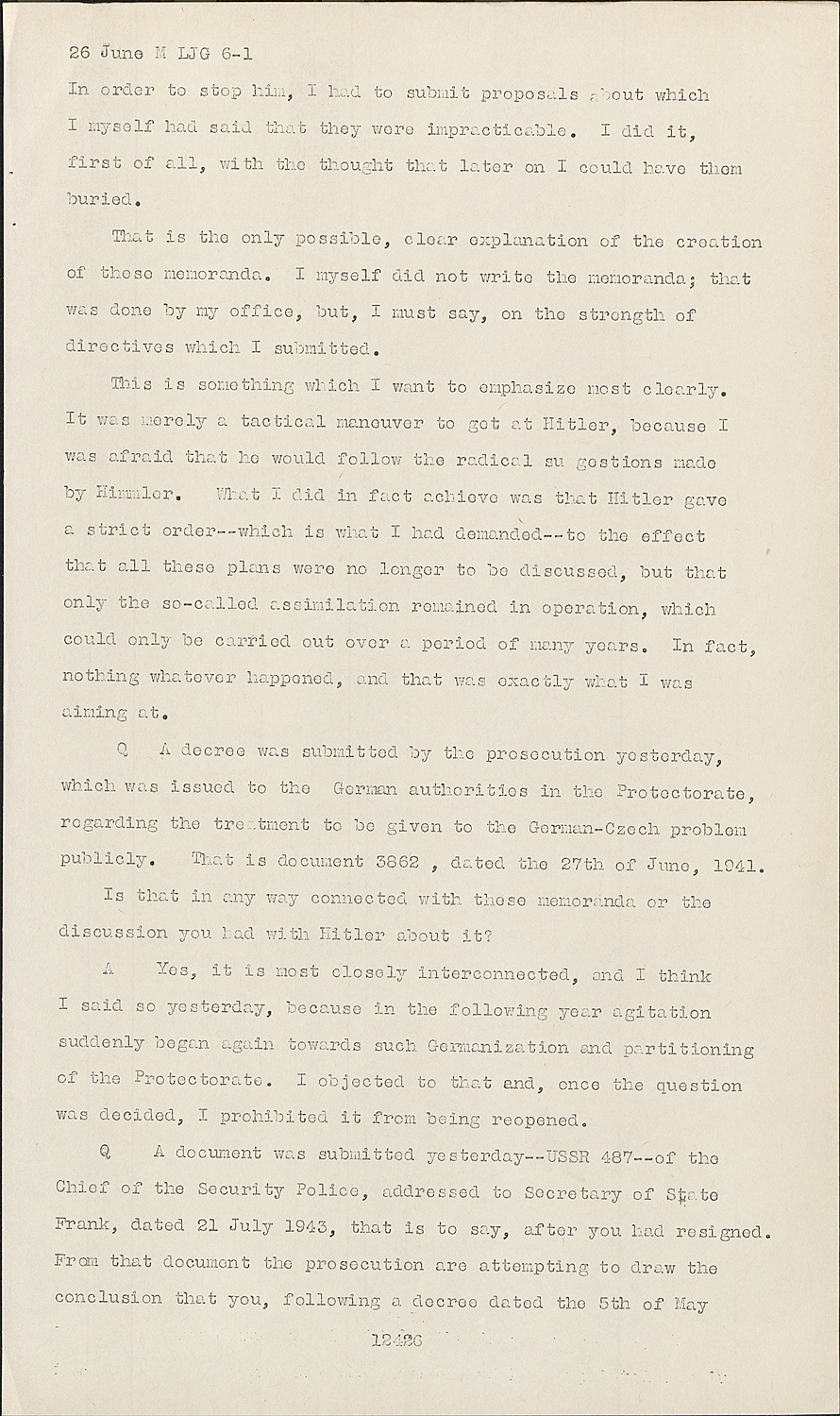 26 June M LJG 6-1

In order to stop him, I had to submit proposals about which I myself had said that they were impracticable. I did it, first of all, with the thought that later on I could have them buried.

That is the only possible, clear explanation of the creation of these memoranda. I myself did not write the memoranda; that was done by my office, but, I must say, on the strength of directives which I submitted.

This is something which I want to emphasize most clearly. It was merely a tactical maneuver to get at Hitler, because I was afraid that he would follow the radical su gestions made by Himmler. What I did in fact achieve was that Hitler gave a strict order--which is what I had demanded--to the effect that all these plans were no longer to be discussed, but that only the so-called assimilation remained in operation, which could only be carried out over a period of many years. In fact, nothing whatever happened, and that was exactly what I was aiming at.

Q A decree was submitted by the prosecution yesterday, which was issued to the German authorities in the Protectorate, regarding the treatment to be given to the German-Czech problem publicly. That is document 3862 , dated the 27th of June, 1941.

Is that in any way connected with these memoranda or the discussion you had with Hitler about it?

A Yes, it is most closely interconnected, and I think I said so yesterday, because in the following year agitation suddenly began again towards such Germanization and partitioning of the Protectorate. I objected to that and, once the question was decided, I prohibited it from being reopened.

Q A document was submitted yesterday--USSR 487--of the Chief of the Security Police, addressed to Secretary of State Frank, dated 21 July 1943, that is to say, after you had resigned. From that document the prosecution are attempting to draw the conclusion that you, following a decree dated the 5th of May

12426